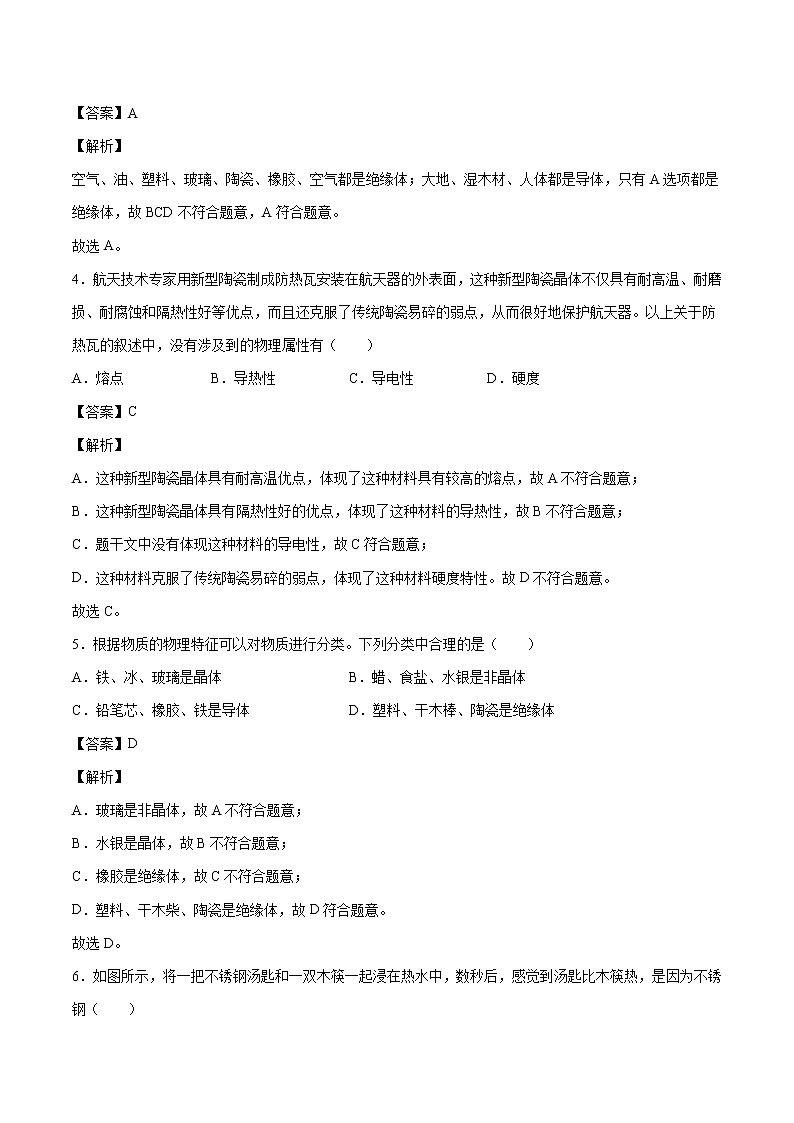 【答案】A

【解析】

空气、油、塑料、玻璃、陶瓷、橡胶、空气都是绝缘体；大地、湿木材、人体都是导体，只有A选项都是绝缘体，故BCD不符合题意，A符合题意。

故选A。

4．航天技术专家用新型陶瓷制成防热瓦安装在航天器的外表面，这种新型陶瓷晶体不仅具有耐高温、耐磨损、耐腐蚀和隔热性好等优点，而且还克服了传统陶瓷易碎的弱点，从而很好地保护航天器。以上关于防热瓦的叙述中，没有涉及到的物理属性有（　　）

A．熔点　　B．导热性　　C．导电性　　D．硬度

【答案】C

【解析】

A．这种新型陶瓷晶体具有耐高温优点，体现了这种材料具有较高的熔点，故A不符合题意；

B．这种新型陶瓷晶体具有隔热性好的优点，体现了这种材料的导热性，故B不符合题意；

C．题干文中没有体现这种材料的导电性，故C符合题意；

D．这种材料克服了传统陶瓷易碎的弱点，体现了这种材料硬度特性。故D不符合题意。

故选C。

5．根据物质的物理特征可以对物质进行分类。下列分类中合理的是（　　）

A．铁、冰、玻璃是晶体　　B．蜡、食盐、水银是非晶体

C．铅笔芯、橡胶、铁是导体　　D．塑料、干木棒、陶瓷是绝缘体

【答案】D

【解析】

A．玻璃是非晶体，故A不符合题意；

B．水银是晶体，故B不符合题意；

C．橡胶是绝缘体，故C不符合题意；

D．塑料、干木柴、陶瓷是绝缘体，故D符合题意。

故选D。

6．如图所示，将一把不锈钢汤匙和一双木筷一起浸在热水中，数秒后，感觉到汤匙比木筷热，是因为不锈钢（　　）